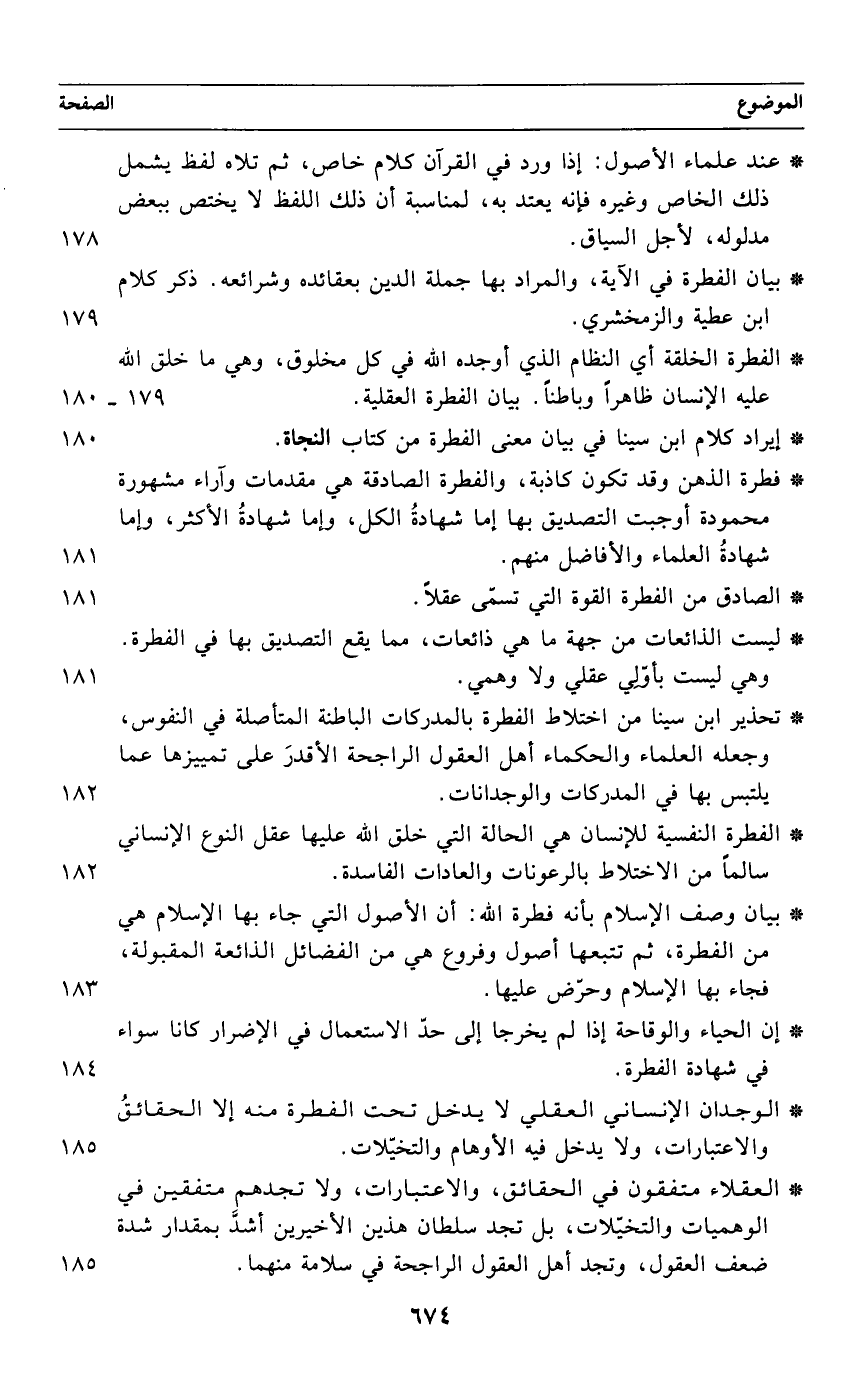 الموضوع الصفحة

* عند علماء الأصول: إذا ورد في القرآن كلام خاص، ثم تلاه لفظ يشمل ذلك الخاص وغيره فإنه يعتد به، لمناسبة أن ذلك اللفظ لا يختص ببعض مدلوله، لأجل السياق. ١٧٨

* بيان الفطرة في الآية، والمراد بها جملة الدين بعقائده وشرائعه. ذكر كلام ابن عطية والزمخشري. ١٧٩

* الفطرة الخلقة أي النظام الذي أوجده الله في كل مخلوق، وهي ما خلق الله عليه الإنسان ظاهراً وباطناً. بيان الفطرة العقلية. ١٧٩ ـ ١٨٠

* إيراد كلام ابن سينا في بيان معنى الفطرة من كتاب النجاة. ١٨٠

* فطرة الذهن وقد تكون كاذبة، والفطرة الصادقة هي مقدمات وآراء مشهورة محمودة أوجبت التصديق بها إما شهادةُ الكل، وإما شهادةُ الأكثر، وإما شهادةُ العلماء والأفاضل منهم. ١٨١

* الصادق من الفطرة القوة التي تسمّى عقلاً. ١٨١

* ليست الذائعات من جهة ما هي ذائعات، مما يقع التصديق بها في الفطرة. وهي ليست بأوّلي عقلي ولا وهمي. ١٨١

* تحذير ابن سينا من اختلاط الفطرة بالمدركات الباطنة المتأصلة في النفوس، وجعله العلماء والحكماء أهل العقول الراجحة الأقدرَ على تمييزها عما يلتبس بها في المدركات والوجدانات. ١٨٢

* الفطرة النفسية للإنسان هي الحالة التي خلق الله عليها عقل النوع الإنساني سالماً من الاختلاط بالرعونات والعادات الفاسدة. ١٨٢

* بيان وصف الإسلام بأنه فطرة الله: أن الأصول التي جاء بها الإسلام هي من الفطرة، ثم تتبعها أصول وفروع هي من الفضائل الذائعة المقبولة، فجاء بها الإسلام وحرّض عليها. ١٨٣

* إن الحياء والوقاحة إذا لم يخرجا إلى حدّ الاستعمال في الإضرار كانا سواء في شهادة الفطرة. ١٨٤

* الوجدان الإنساني العقلي لا يدخل تحت الفطرة منه إلا الحقائقُ والاعتبارات، ولا يدخل فيه الأوهام والتخيّلات. ١٨٥

* العقلاء متفقون في الحقائق، والاعتبارات، ولا تجدهم متفقين في الوهميات والتخيّلات، بل تجد سلطان هذين الأخيرين أشدَّ بمقدار شدة ضعف العقول، وتجد أهل العقول الراجحة في سلامة منهما. ١٨٥

٦٧٤